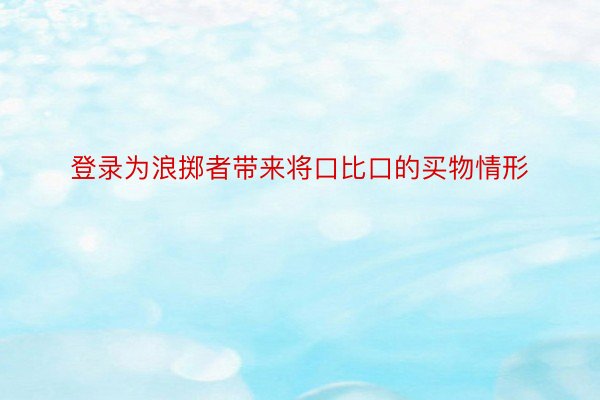 登录为浪掷者带来将口比口的买物情形